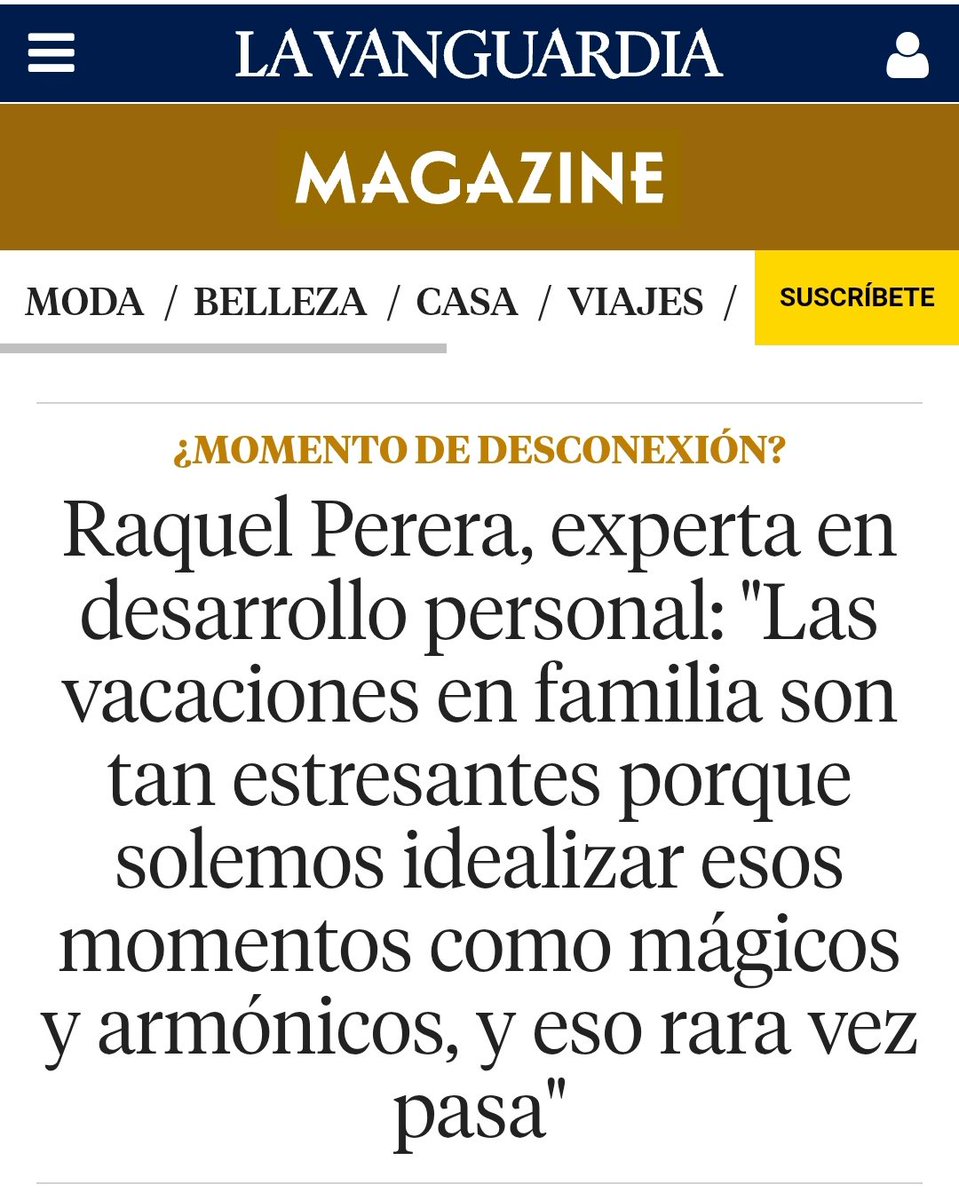 LA VANGUARDIA

MAGAZINE

MODA / BELLEZA / CASA / VIAJES /

SUSCRÍBETE

¿MOMENTO DE DESCONEXIÓN?

Raquel Perera, experta en desarrollo personal: "Las vacaciones en familia son tan estresantes porque solemos idealizar esos momentos como mágicos y armónicos, y eso rara vez pasa"